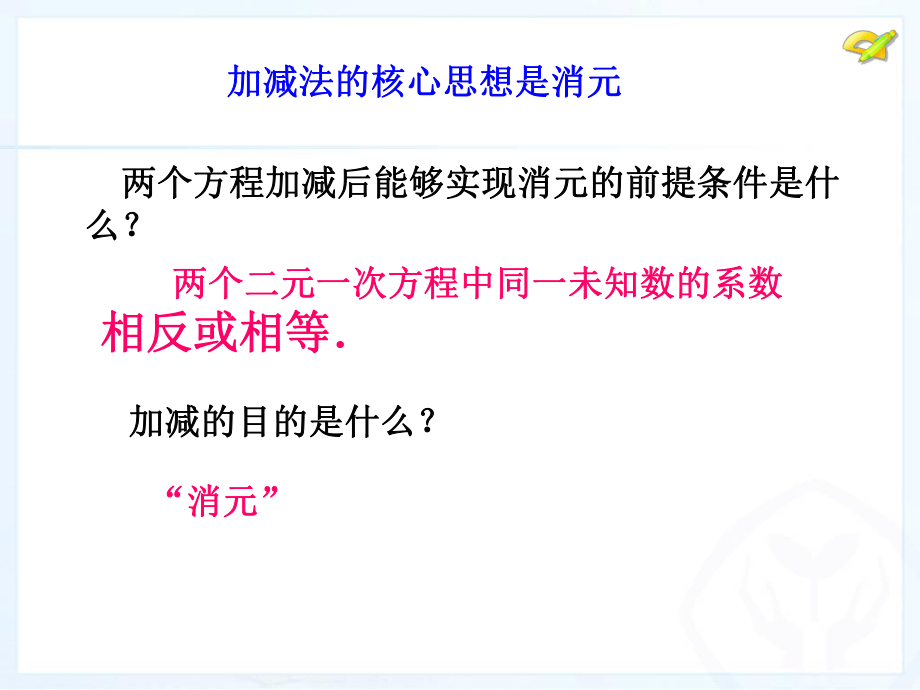 加减法的核心思想是消元

两个方程加减后能够实现消元的前提条件是什么？

两个二元一次方程中同一未知数的系数相反或相等.

加减的目的是什么？

“消元”